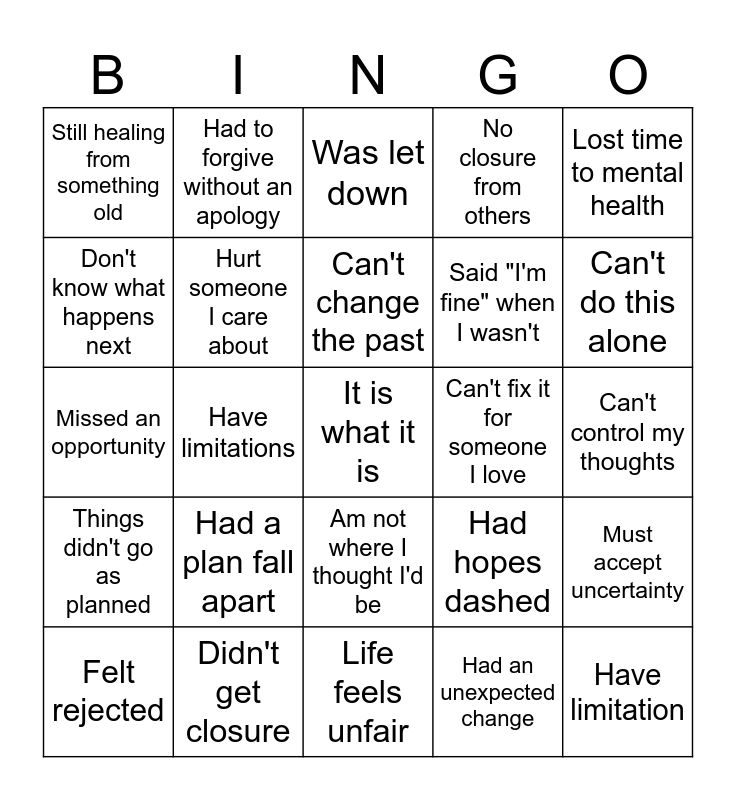 | B | I | N | G | O |
|---|---|---|---|---|
| Still healing from something old | Had to forgive without an apology | Was let down | No closure from others | Lost time to mental health |
| Don't know what happens next | Hurt someone I care about | Can't change the past | Said "I'm fine" when I wasn't | Can't do this alone |
| Missed an opportunity | Have limitations | It is what it is | Can't fix it for someone I love | Can't control my thoughts |
| Things didn't go as planned | Had a plan fall apart | Am not where I thought I'd be | Had hopes dashed | Must accept uncertainty |
| Felt rejected | Didn't get closure | Life feels unfair | Had an unexpected change | Have limitation |